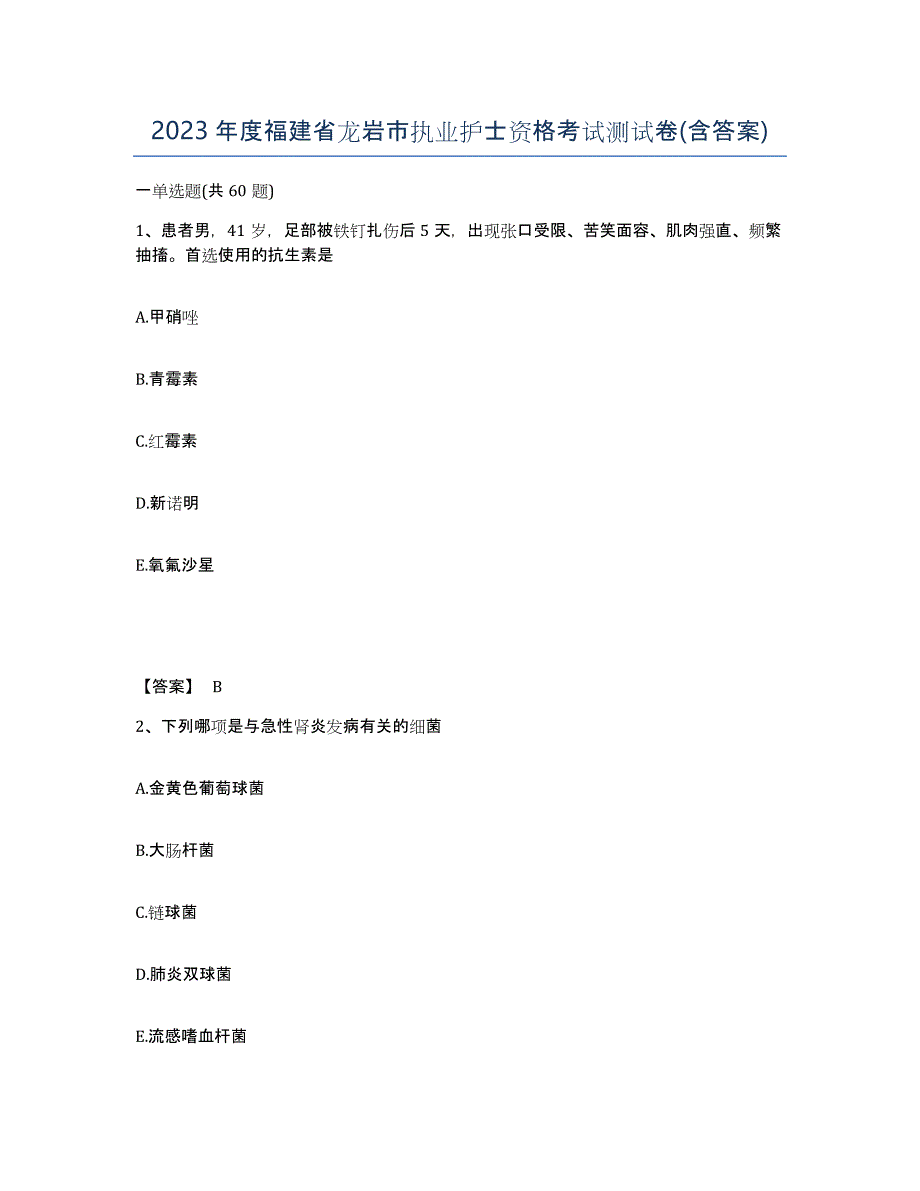 2023年度福建省龙岩市执业护士资格考试测试卷(含答案)

一单选题(共60题)

1、患者男，41岁，足部被铁钉扎伤后5天，出现张口受限、苦笑面容、肌肉强直、频繁抽搐。首选使用的抗生素是

A.甲硝唑

B.青霉素

C.红霉素

D.新诺明

E.氧氟沙星

【答案】 B

2、下列哪项是与急性肾炎发病有关的细菌

A.金黄色葡萄球菌

B.大肠杆菌

C.链球菌

D.肺炎双球菌

E.流感嗜血杆菌